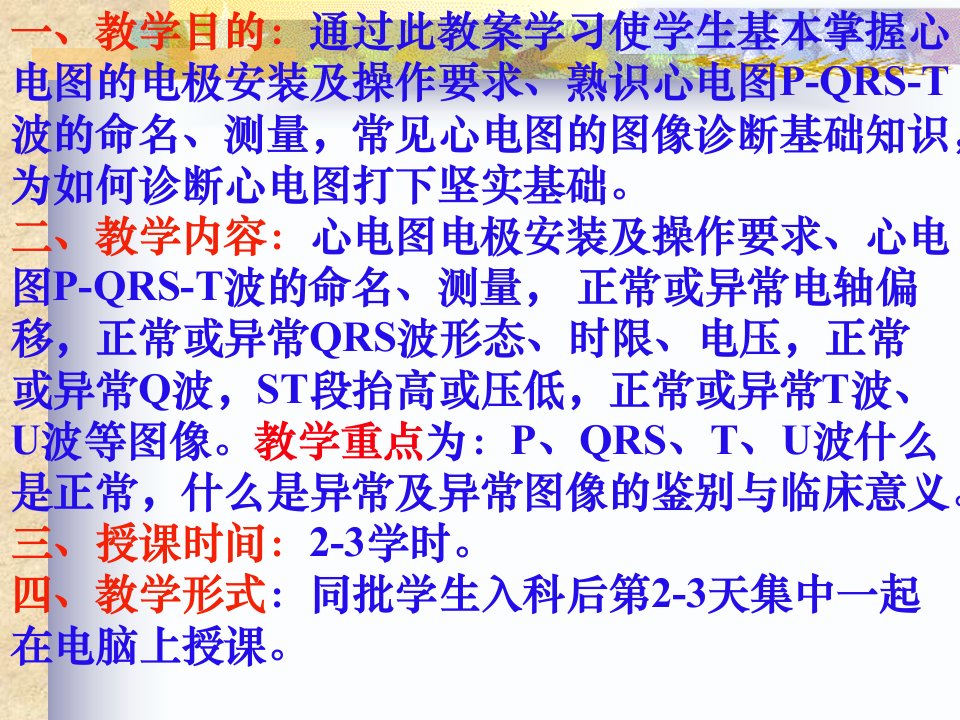 一、教学目的：通过此教案学习使学生基本掌握心电图的电极安装及操作要求、熟识心电图P-QRS-T波的命名、测量，常见心电图的图像诊断基础知识，为如何诊断心电图打下坚实基础。

二、教学内容：心电图电极安装及操作要求、心电图P-QRS-T波的命名、测量， 正常或异常电轴偏移，正常或异常QRS波形态、时限、电压，正常或异常Q波，ST段抬高或压低，正常或异常T波、U波等图像。教学重点为：P、QRS、T、U波什么是正常，什么是异常及异常图像的鉴别与临床意义。

三、授课时间：2-3学时。

四、教学形式：同批学生入科后第2-3天集中一起在电脑上授课。